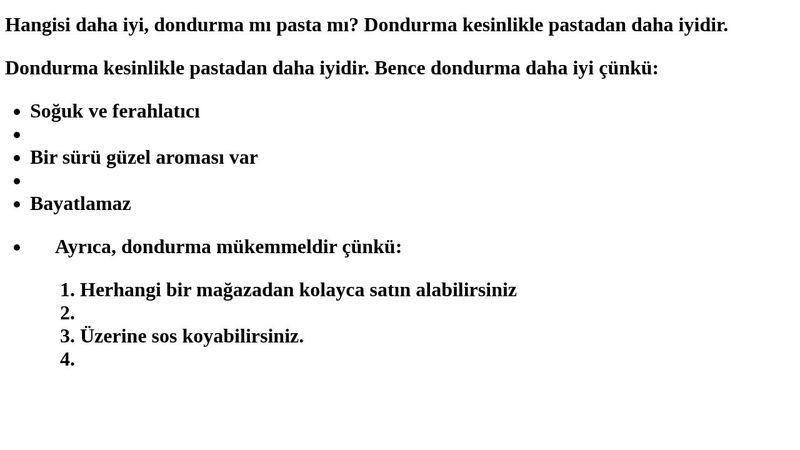 Hangisi daha iyi, dondurma mı pasta mı? Dondurma kesinlikle pastadan daha iyidir.

Dondurma kesinlikle pastadan daha iyidir. Bence dondurma daha iyi çünkü:

- Soğuk ve ferahlatıcı
- 
- Bir sürü güzel aroması var
- 
- Bayatlamaz

- Ayrıca, dondurma mükemmeldir çünkü:

1. Herhangi bir mağazadan kolayca satın alabilirsiniz
2. 
3. Üzerine sos koyabilirsiniz.
4.